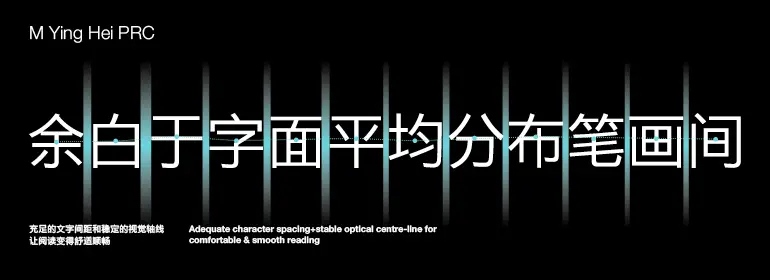 M Ying Hei PRC

余白于字面平均分布笔画间

充足的文字间距和稳定的视觉轴线
让阅读变得舒适顺畅

Adequate character spacing+stable optical centre-line for comfortable & smooth reading